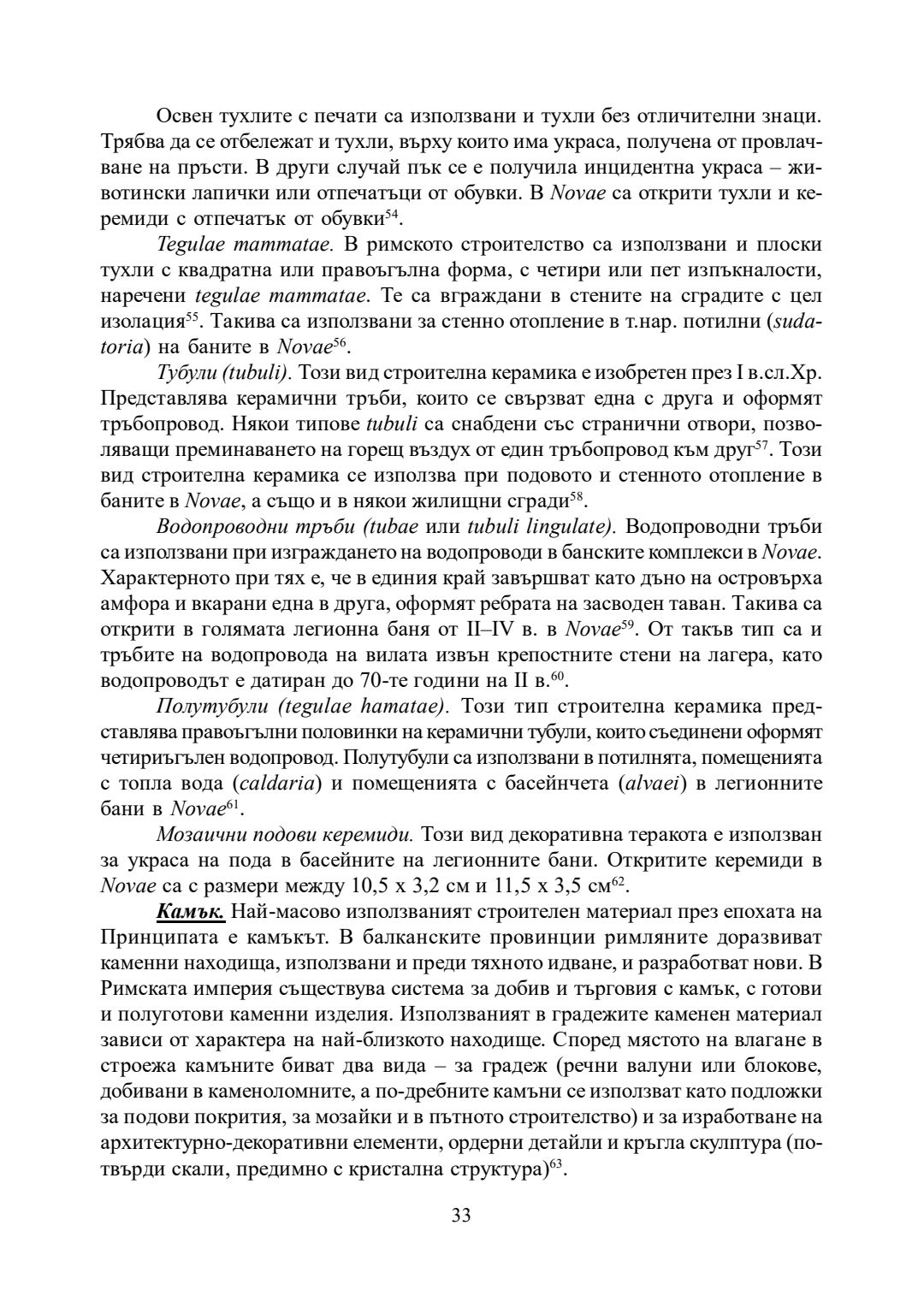 Освен тухлите с печати са използвани и тухли без отличителни знаци. Трябва да се отбележат и тухли, върху които има украса, получена от провлачване на пръсти. В други случай пък се е получила инцидентна украса – животински лапички или отпечатъци от обувки. В Novae са открити тухли и керемиди с отпечатък от обувки$^{54}$.

Tegulae mammatae. В римското строителство са използвани и плоски тухли с квадратна или правоъгълна форма, с четири или пет изпъкналости, наречени tegulae mammatae. Те са вграждани в стените на сградите с цел изолация$^{55}$. Такива са използвани за стенно отопление в т.нар. потилни (sudatoria) на баните в Novae$^{56}$.

Тубули (tubuli). Този вид строителна керамика е изобретен през I в.сл.Хр. Представлява керамични тръби, които се свързват една с друга и оформят тръбопровод. Някои типове tubuli са снабдени със странични отвори, позволяващи преминаването на горещ въздух от един тръбопровод към друг$^{57}$. Този вид строителна керамика се използва при подовото и стенното отопление в баните в Novae, а също и в някои жилищни сгради$^{58}$.

Водопроводни тръби (tubae или tubuli lingulate). Водопроводни тръби са използвани при изграждането на водопроводи в банските комплекси в Novae. Характерното при тях е, че в единия край завършват като дъно на островърха амфора и вкарани една в друга, оформят ребрата на засводен таван. Такива са открити в голямата легионна баня от II–IV в. в Novae$^{59}$. От такъв тип са и тръбите на водопровода на вилата извън крепостните стени на лагера, като водопроводът е датиран до 70-те години на II в.$^{60}$.

Полутубули (tegulae hamatae). Този тип строителна керамика представлява правоъгълни половинки на керамични тубули, които съединени оформят четириъгълен водопровод. Полутубули са използвани в потилнята, помещенията с топла вода (caldaria) и помещенията с басейнчета (alvaei) в легионните бани в Novae$^{61}$.

Мозаични подови керемиди. Този вид декоративна теракота е използван за украса на пода в басейните на легионните бани. Откритите керемиди в Novae са с размери между 10,5 х 3,2 см и 11,5 х 3,5 см$^{62}$.

Камък. Най-масово използваният строителен материал през епохата на Принципата е камъкът. В балканските провинции римляните доразвиват каменни находища, използвани и преди тяхното идване, и разработват нови. В Римската империя съществува система за добив и търговия с камък, с готови и полуготови каменни изделия. Използваният в градежите каменен материал зависи от характера на най-близкото находище. Според мястото на влагане в строежа камъните биват два вида – за градеж (речни валуни или блокове, добивани в каменоломните, а по-дребните камъни се използват като подложки за подови покрития, за мозайки и в пътното строителство) и за изработване на архитектурно-декоративни елементи, ордерни детайли и кръгла скулптура (по-твърди скали, предимно с кристална структура)$^{63}$.

33